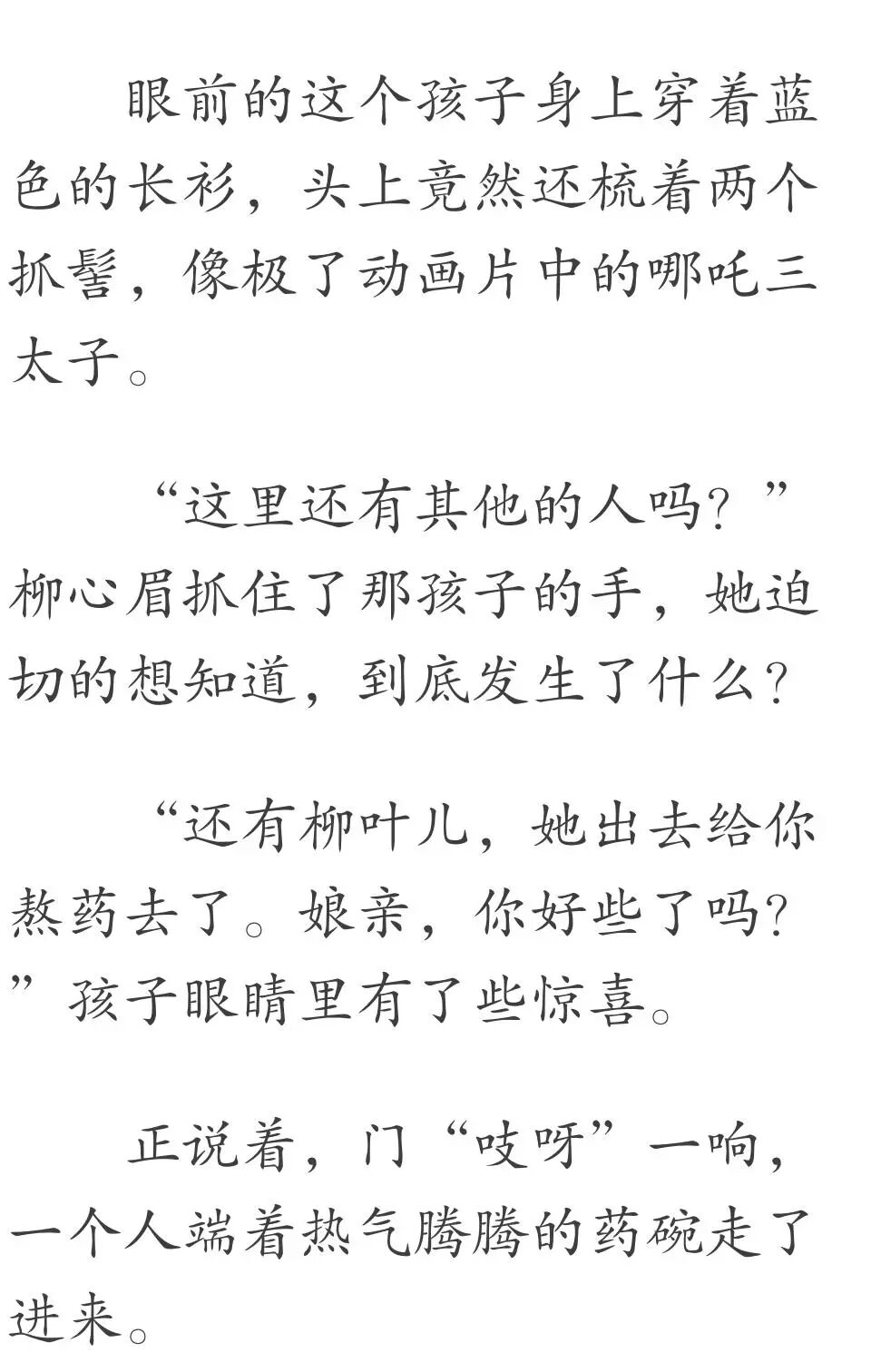 眼前的这个孩子身上穿着蓝色的长衫，头上竟然还梳着两个抓髻，像极了动画片中的哪吒三太子。

“这里还有其他的人吗？”柳心眉抓住了那孩子的手，她迫切的想知道，到底发生了什么？

“还有柳叶儿，她出去给你熬药去了。娘亲，你好些了吗？”孩子眼睛里有了些惊喜。

正说着，门“吱呀”一响，一个人端着热气腾腾的药碗走了进来。